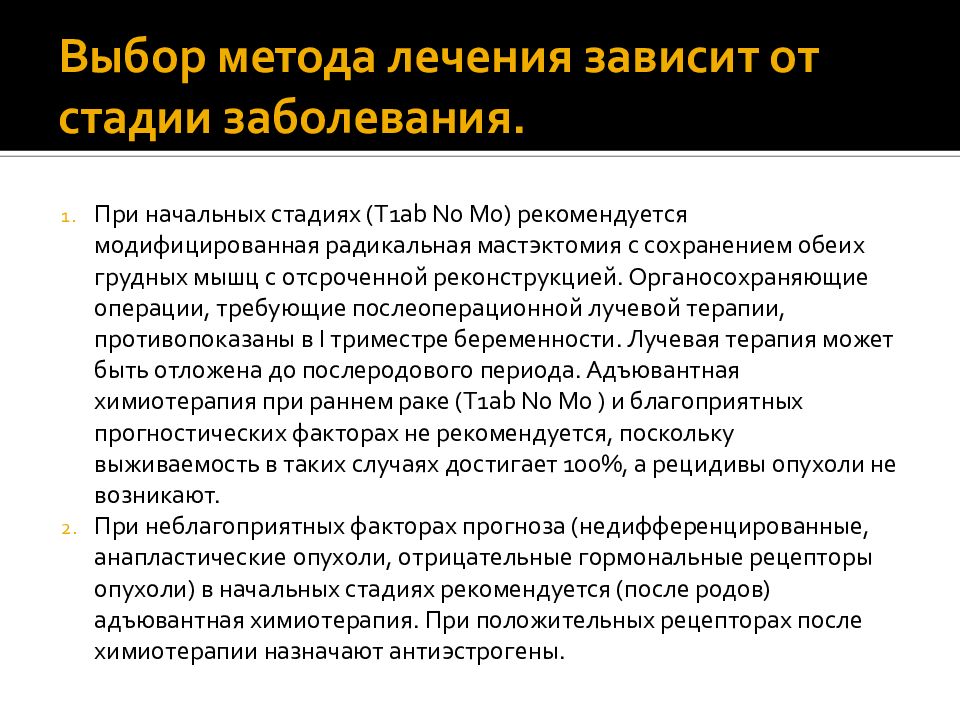 Выбор метода лечения зависит от стадии заболевания.

1. При начальных стадиях (T1ab N0 M0) рекомендуется модифицированная радикальная мастэктомия с сохранением обеих грудных мышц с отсроченной реконструкцией. Органосохраняющие операции, требующие послеоперационной лучевой терапии, противопоказаны в I триместре беременности. Лучевая терапия может быть отложена до послеродового периода. Адъювантная химиотерапия при раннем раке (T1ab N0 M0 ) и благоприятных прогностических факторах не рекомендуется, поскольку выживаемость в таких случаях достигает 100%, а рецидивы опухоли не возникают.
2. При неблагоприятных факторах прогноза (недифференцированные, анапластические опухоли, отрицательные гормональные рецепторы опухоли) в начальных стадиях рекомендуется (после родов) адъювантная химиотерапия. При положительных рецепторах после химиотерапии назначают антиэстрогены.